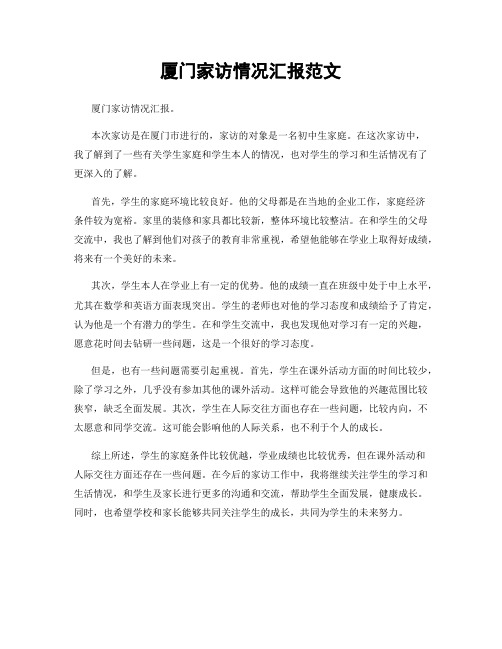 厦门家访情况汇报范文

厦门家访情况汇报。

本次家访是在厦门市进行的，家访的对象是一名初中生家庭。在这次家访中，我了解到了一些有关学生家庭和学生本人的情况，也对学生的学习和生活情况有了更深入的了解。

首先，学生的家庭环境比较良好。他的父母都是在当地的企业工作，家庭经济条件较为宽裕。家里的装修和家具都比较新，整体环境比较整洁。在和学生的父母交流中，我也了解到他们对孩子的教育非常重视，希望他能够在学业上取得好成绩，将来有一个美好的未来。

其次，学生本人在学业上有一定的优势。他的成绩一直在班级中处于中上水平，尤其在数学和英语方面表现突出。学生的老师也对他的学习态度和成绩给予了肯定，认为他是一个有潜力的学生。在和学生交流中，我也发现他对学习有一定的兴趣，愿意花时间去钻研一些问题，这是一个很好的学习态度。

但是，也有一些问题需要引起重视。首先，学生在课外活动方面的时间比较少，除了学习之外，几乎没有参加其他的课外活动。这样可能会导致他的兴趣范围比较狭窄，缺乏全面发展。其次，学生在人际交往方面也存在一些问题，比较内向，不太愿意和同学交流。这可能会影响他的人际关系，也不利于个人的成长。

综上所述，学生的家庭条件比较优越，学业成绩也比较优秀，但在课外活动和人际交往方面还存在一些问题。在今后的家访工作中，我将继续关注学生的学习和生活情况，和学生及家长进行更多的沟通和交流，帮助学生全面发展，健康成长。同时，也希望学校和家长能够共同关注学生的成长，共同为学生的未来努力。